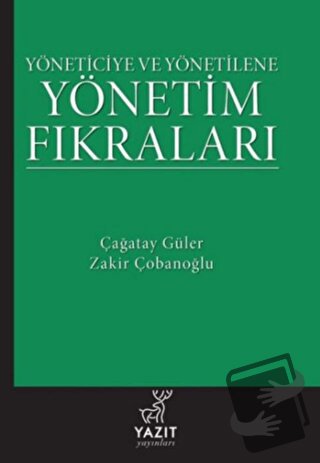 YÖNETİCİYE VE YÖNETİLENE
YÖNETİM
FIKRALARI

Çağatay Güler
Zakir Çobanoğlu

YAZIT
yayınları